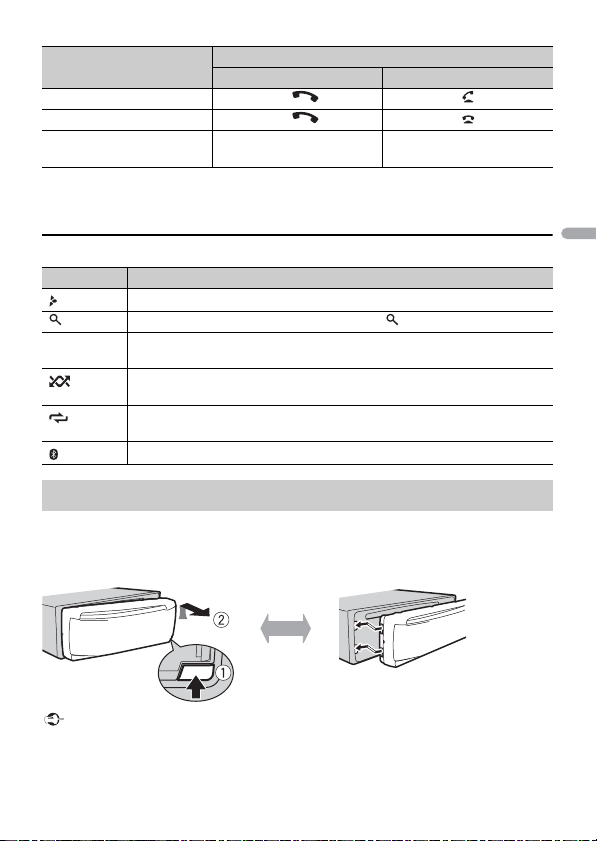 ①
②